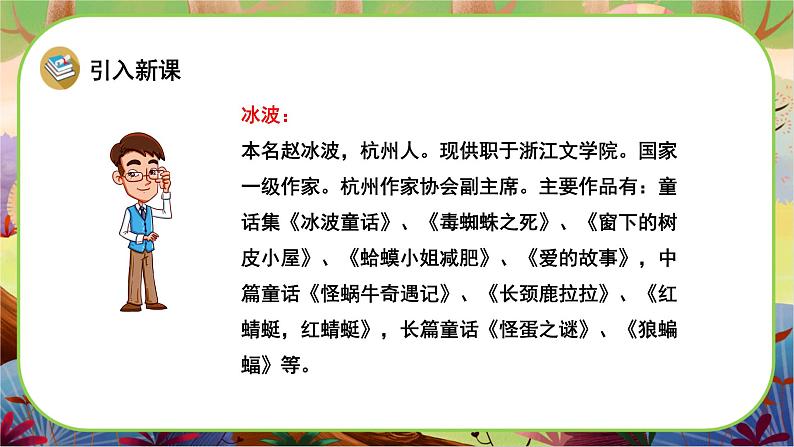 引入新课

冰波：

本名赵冰波，杭州人。现供职于浙江文学院。国家一级作家。杭州作家协会副主席。主要作品有：童话集《冰波童话》、《毒蜘蛛之死》、《窗下的树皮小屋》、《蛤蟆小姐减肥》、《爱的故事》，中篇童话《怪蜗牛奇遇记》、《长颈鹿拉拉》、《红蜻蜓，红蜻蜓》，长篇童话《怪蛋之谜》、《狼蝙蝠》等。